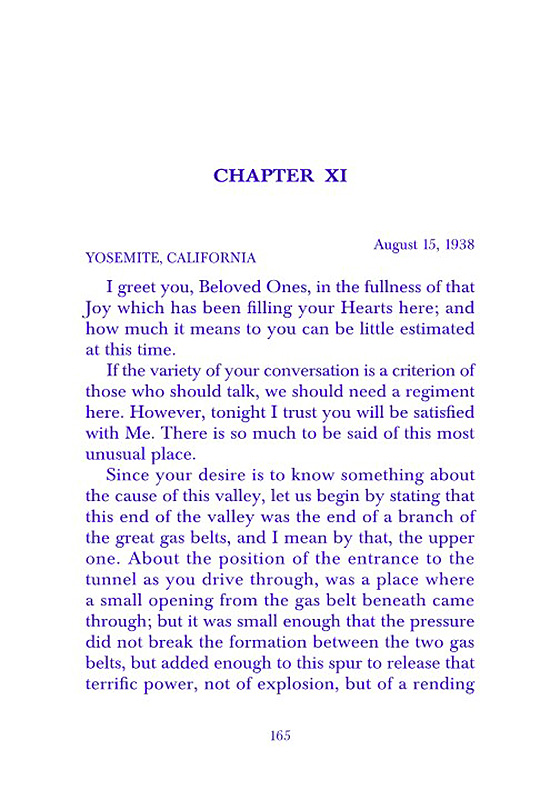 CHAPTER XI

August 15, 1938
YOSEMITE, CALIFORNIA

I greet you, Beloved Ones, in the fullness of that Joy which has been filling your Hearts here; and how much it means to you can be little estimated at this time.

If the variety of your conversation is a criterion of those who should talk, we should need a regiment here. However, tonight I trust you will be satisfied with Me. There is so much to be said of this most unusual place.

Since your desire is to know something about the cause of this valley, let us begin by stating that this end of the valley was the end of a branch of the great gas belts, and I mean by that, the upper one. About the position of the entrance to the tunnel as you drive through, was a place where a small opening from the gas belt beneath came through; but it was small enough that the pressure did not break the formation between the two gas belts, but added enough to this spur to release that terrific power, not of explosion, but of a rending

165